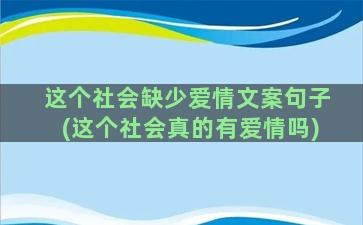 这个社会缺少爱情文案句子
(这个社会真的有爱情吗)